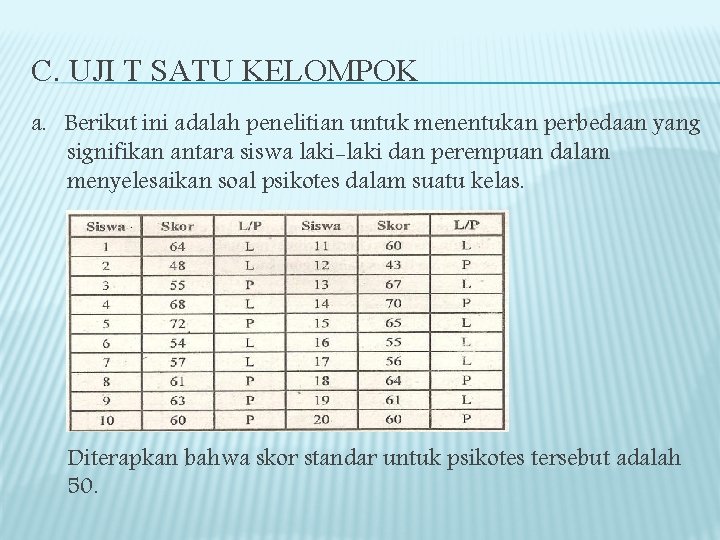 C. UJI T SATU KELOMPOK

a. Berikut ini adalah penelitian untuk menentukan perbedaan yang signifikan antara siswa laki-laki dan perempuan dalam menyelesaikan soal psikotes dalam suatu kelas.

| Siswa | Skor | L/P | Siswa | Skor | L/P |
|---|---|---|---|---|---|
| 1 | 64 | L | 11 | 60 | L |
| 2 | 48 | L | 12 | 43 | P |
| 3 | 55 | P | 13 | 67 | L |
| 4 | 68 | L | 14 | 70 | P |
| 5 | 72 | P | 15 | 65 | L |
| 6 | 54 | L | 16 | 55 | L |
| 7 | 57 | L | 17 | 56 | L |
| 8 | 61 | P | 18 | 64 | P |
| 9 | 63 | P | 19 | 61 | L |
| 10 | 60 | P | 20 | 60 | P |

Diterapkan bahwa skor standar untuk psikotes tersebut adalah 50.